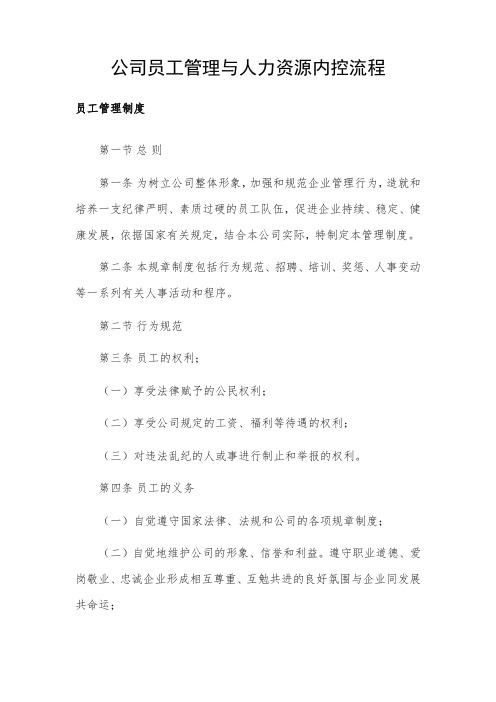 公司员工管理与人力资源内控流程

员工管理制度

第一节 总 则

第一条 为树立公司整体形象，加强和规范企业管理行为，造就和培养一支纪律严明、素质过硬的员工队伍，促进企业持续、稳定、健康发展，依据国家有关规定，结合本公司实际，特制定本管理制度。

第二条 本规章制度包括行为规范、招聘、培训、奖惩、人事变动等一系列有关人事活动和程序。

第二节 行为规范

第三条 员工的权利：

（一）享受法律赋予的公民权利；

（二）享受公司规定的工资、福利等待遇的权利；

（三）对违法乱纪的人或事进行制止和举报的权利。

第四条 员工的义务

（一）自觉遵守国家法律、法规和公司的各项规章制度；

（二）自觉地维护公司的形象、信誉和利益。遵守职业道德、爱岗敬业、忠诚企业形成相互尊重、互勉共进的良好氛围与企业同发展共命运；